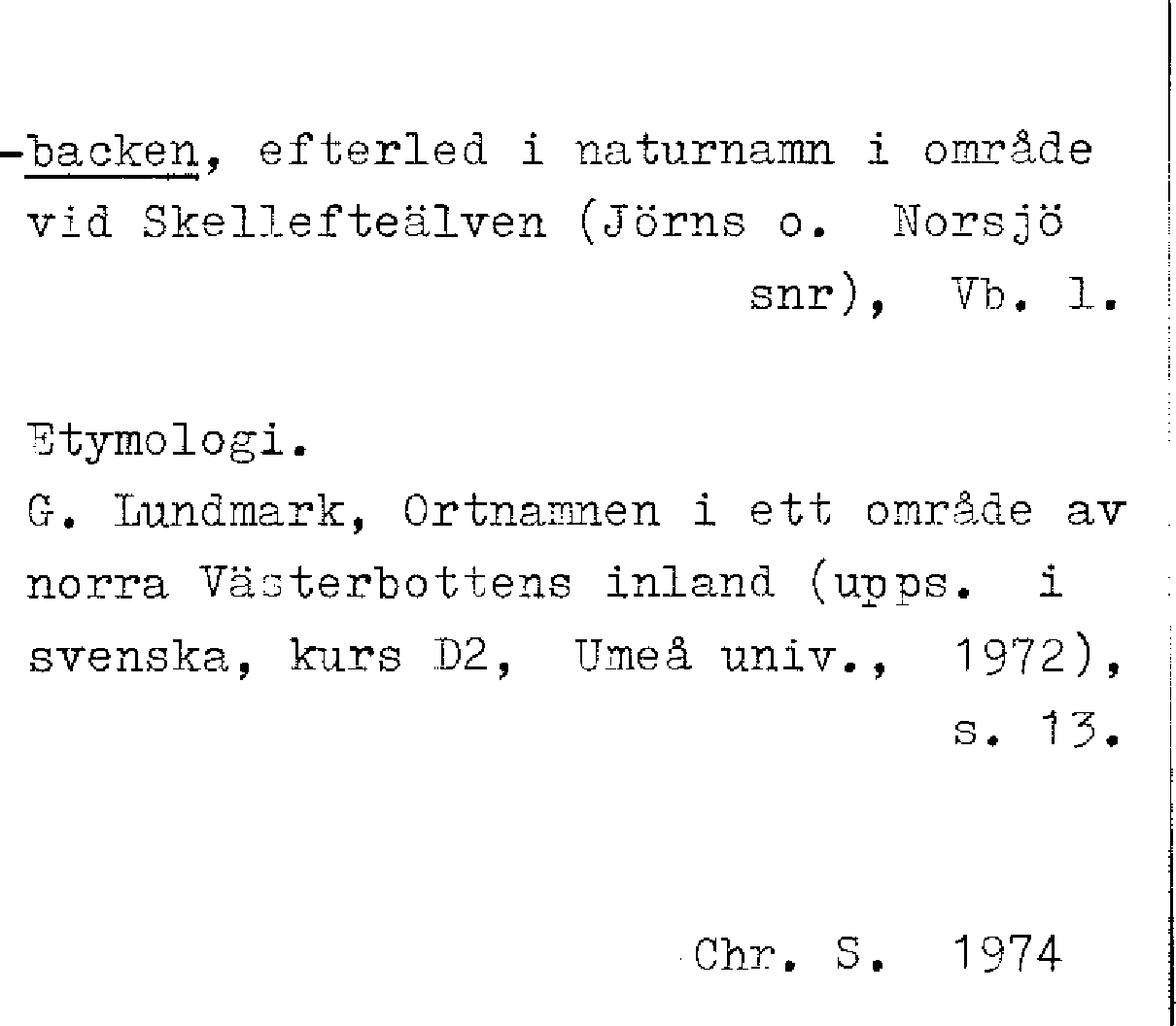 -backen, efterled i naturnamn i område vid Skellefteälven (Jörns o. Norsjö snr), Vb. l.

Etymologi.
G. Lundmark, Ortnamnen i ett område av norra Västerbottens inland (upps. i svenska, kurs D2, Umeå univ., 1972), s. 13.

Chr. S. 1974